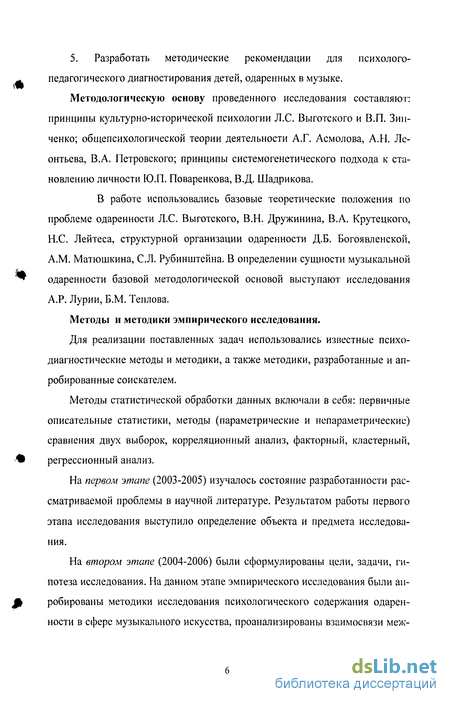 5. Разработать методические рекомендации для психолого-педагогического диагностирования детей, одаренных в музыке.

Методологическую основу проведенного исследования составляют: принципы культурно-исторической психологии Л.С. Выготского и В.П. Зинченко; общепсихологической теории деятельности А.Г. Асмолова, А.Н. Леонтьева, В.А. Петровского; принципы системогенетического подхода к становлению личности Ю.П. Поваренкова, В.Д. Шадрикова.

В работе использовались базовые теоретические положения по проблеме одаренности Л.С. Выготского, В.Н. Дружинина, В.А. Крутецкого, Н.С. Лейтеса, структурной организации одаренности Д.Б. Богоявленской, А.М. Матюшкина, С.Л. Рубинштейна. В определении сущности музыкальной одаренности базовой методологической основой выступают исследования А.Р. Лурии, Б.М. Теплова.

Методы и методики эмпирического исследования.

Для реализации поставленных задач использовались известные психодиагностические методы и методики, а также методики, разработанные и апробированные соискателем.

Методы статистической обработки данных включали в себя: первичные описательные статистики, методы (параметрические и непараметрические) сравнения двух выборок, корреляционный анализ, факторный, кластерный, регрессионный анализ.

На первом этапе (2003-2005) изучалось состояние разработанности рассматриваемой проблемы в научной литературе. Результатом работы первого этапа исследования выступило определение объекта и предмета исследования.

На втором этапе (2004-2006) были сформулированы цели, задачи, гипотеза исследования. На данном этапе эмпирического исследования были апробированы методики исследования психологического содержания одаренности в сфере музыкального искусства, проанализированы взаимосвязи меж-

6

dsLib.net
библиотека диссертаций